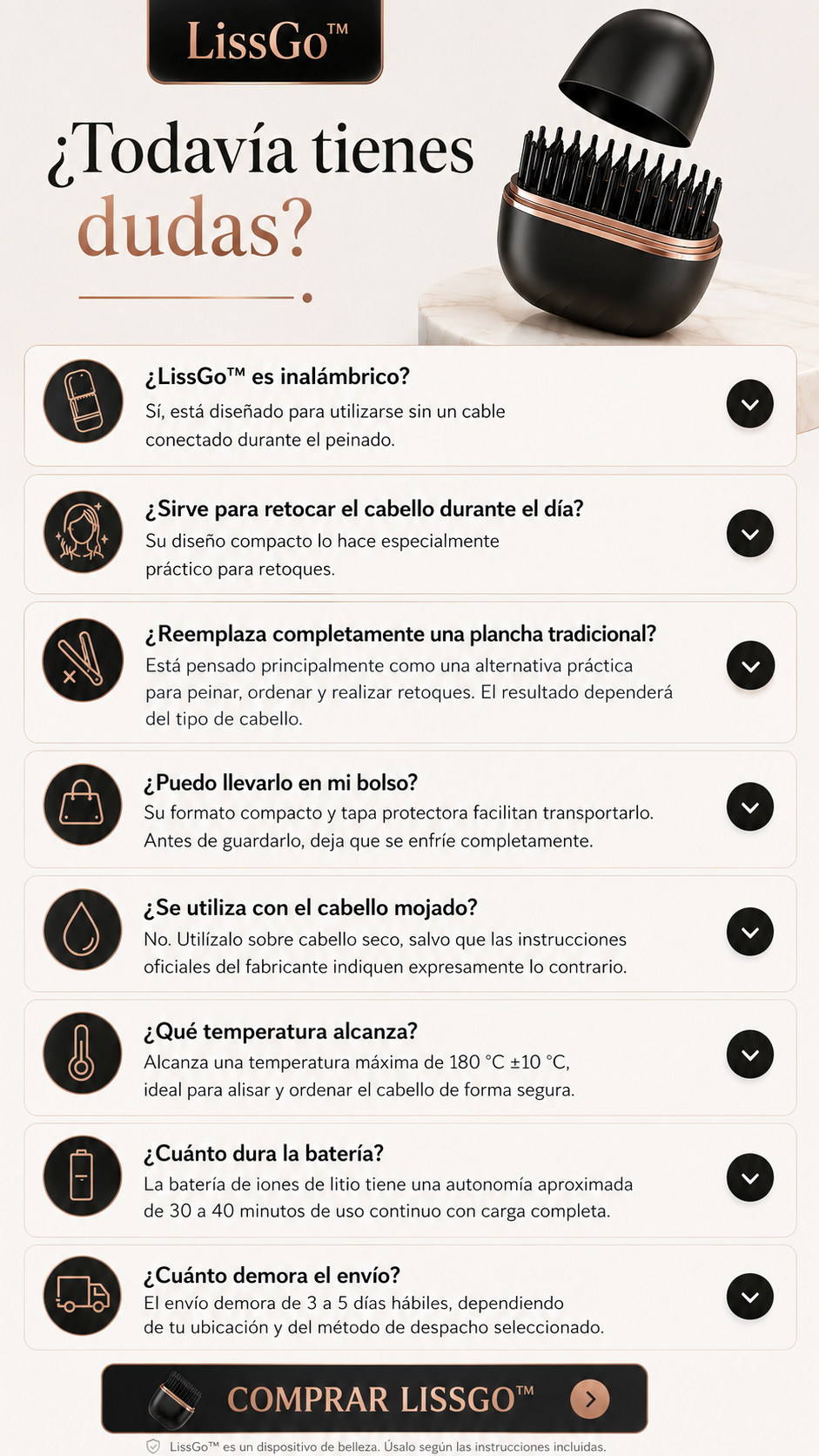 LissGo™

¿Todavía tienes dudas?

¿LissGo™ es inalámbrico?
Sí, está diseñado para utilizarse sin un cable conectado durante el peinado.

¿Sirve para retocar el cabello durante el día?
Su diseño compacto lo hace especialmente práctico para retoques.

¿Reemplaza completamente una plancha tradicional?
Está pensado principalmente como una alternativa práctica para peinar, ordenar y realizar retoques. El resultado dependerá del tipo de cabello.

¿Puedo llevarlo en mi bolso?
Su formato compacto y tapa protectora facilitan transportarlo. Antes de guardarlo, deja que se enfríe completamente.

¿Se utiliza con el cabello mojado?
No. Utilízalo sobre cabello seco, salvo que las instrucciones oficiales del fabricante indiquen expresamente lo contrario.

¿Qué temperatura alcanza?
Alcanza una temperatura máxima de 180 °C ±10 °C, ideal para alisar y ordenar el cabello de forma segura.

¿Cuánto dura la batería?
La batería de iones de litio tiene una autonomía aproximada de 30 a 40 minutos de uso continuo con carga completa.

¿Cuánto demora el envío?
El envío demora de 3 a 5 días hábiles, dependiendo de tu ubicación y del método de despacho seleccionado.

COMPRAR LISSGO™

LissGo™ es un dispositivo de belleza. Úsalo según las instrucciones incluidas.